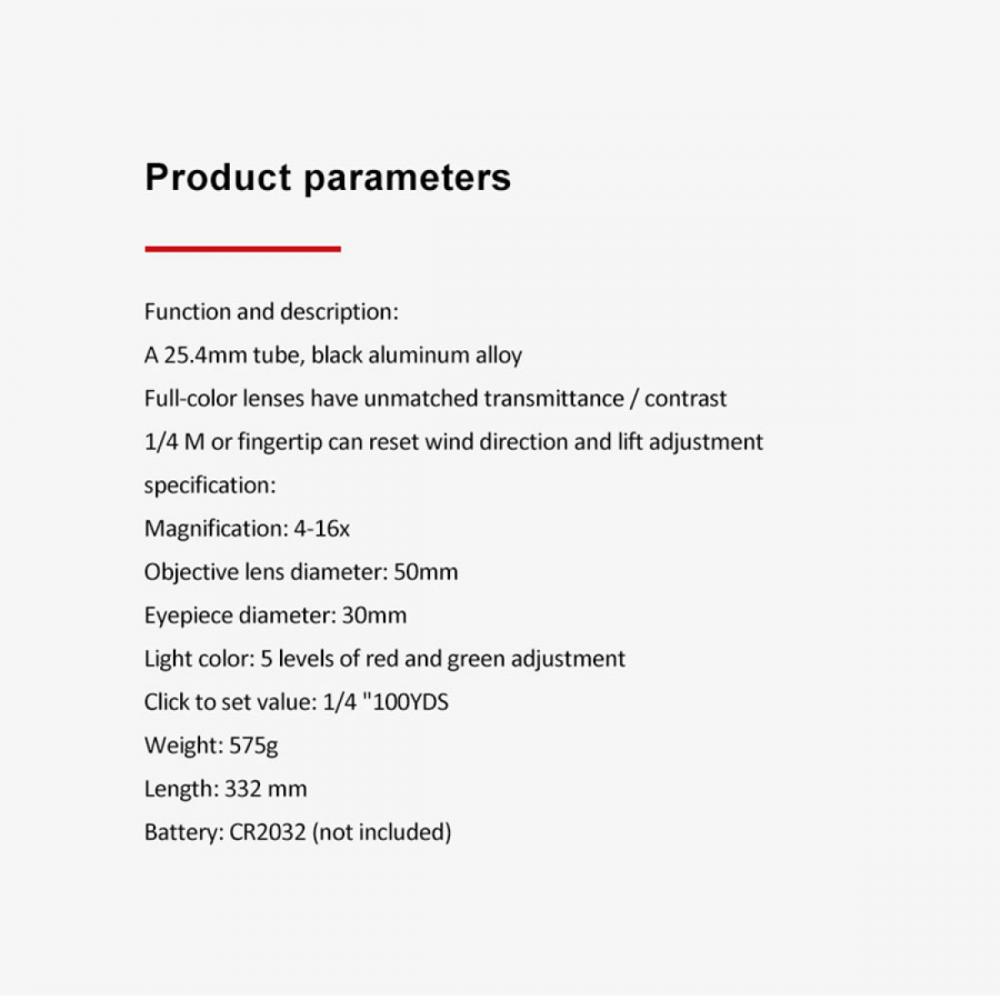 Product parameters

Function and description:
A 25.4mm tube, black aluminum alloy
Full-color lenses have unmatched transmittance / contrast
1/4 M or fingertip can reset wind direction and lift adjustment
specification:
Magnification: 4-16x
Objective lens diameter: 50mm
Eyepiece diameter: 30mm
Light color: 5 levels of red and green adjustment
Click to set value: 1/4 "100YDS
Weight: 575g
Length: 332 mm
Battery: CR2032 (not included)